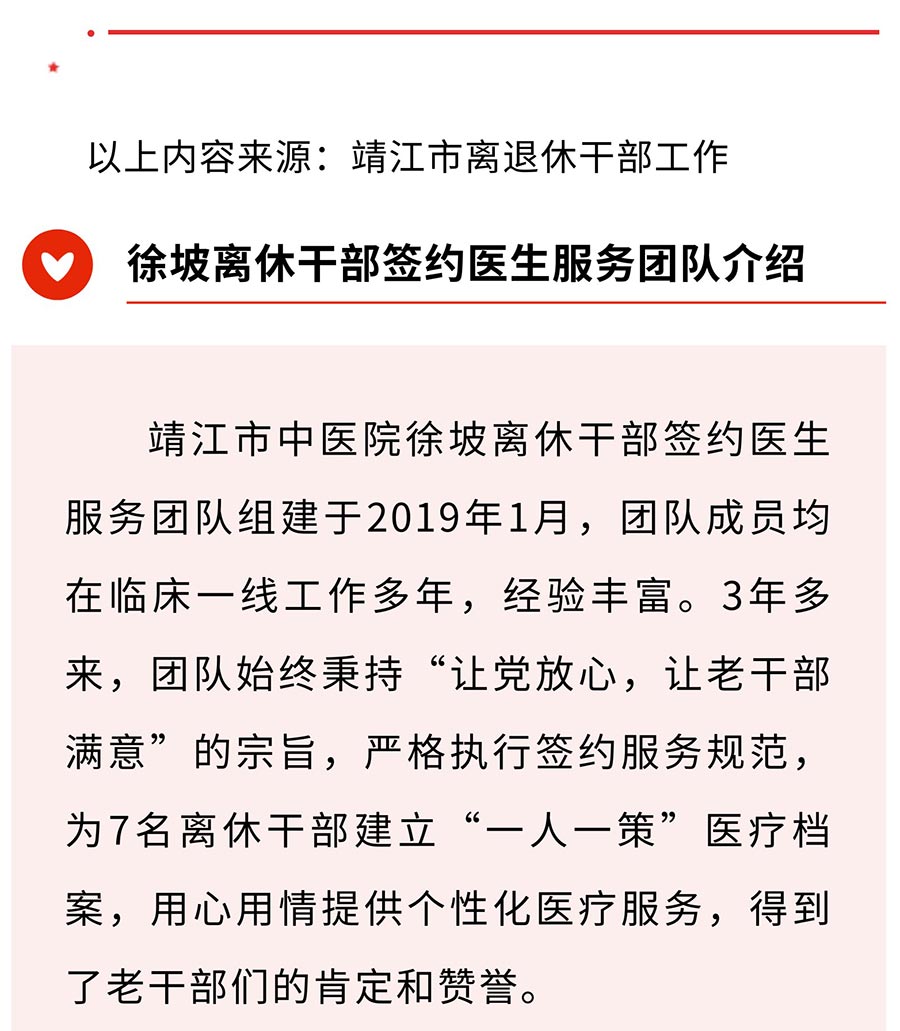 以上内容来源：靖江市离退休干部工作

徐坡离休干部签约医生服务团队介绍

靖江市中医院徐坡离休干部签约医生服务团队组建于2019年1月，团队成员均在临床一线工作多年，经验丰富。3年多来，团队始终秉持“让党放心，让老干部满意”的宗旨，严格执行签约服务规范，为7名离休干部建立“一人一策”医疗档案，用心用情提供个性化医疗服务，得到了老干部们的肯定和赞誉。